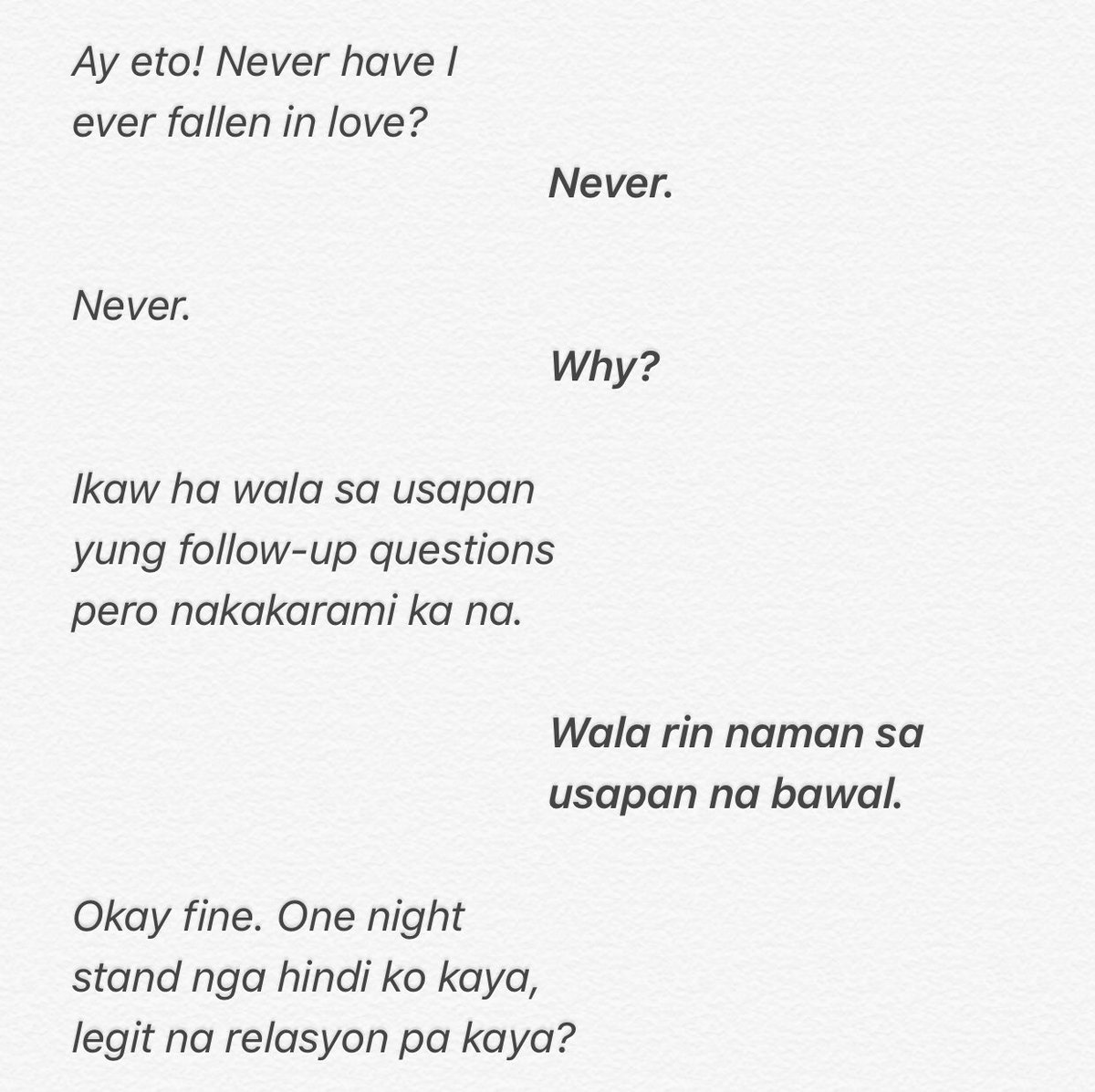 Ay eto! Never have I ever fallen in love?

Never.

Never.

Why?

Ikaw ha wala sa usapan yung follow-up questions pero nakakarami ka na.

Wala rin naman sa usapan na bawal.

Okay fine. One night stand nga hindi ko kaya, legit na relasyon pa kaya?